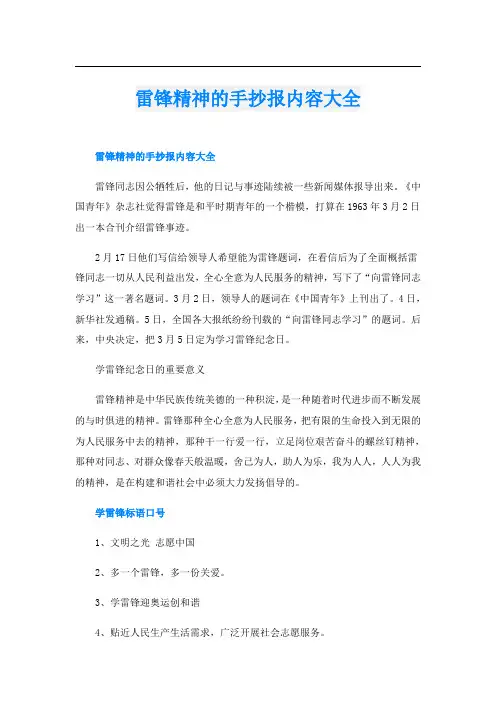 雷锋精神的手抄报内容大全

雷锋精神的手抄报内容大全

雷锋同志因公牺牲后，他的日记与事迹陆续被一些新闻媒体报导出来。《中国青年》杂志社觉得雷锋是和平时期青年的一个楷模，打算在1963年3月2日出一本合刊介绍雷锋事迹。

2月17日他们写信给领导人希望能为雷锋题词，在看信后为了全面概括雷锋同志一切从人民利益出发，全心全意为人民服务的精神，写下了“向雷锋同志学习”这一著名题词。3月2日，领导人的题词在《中国青年》上刊出了。4日，新华社发通稿。5日，全国各大报纸纷纷刊载的“向雷锋同志学习”的题词。后来，中央决定，把3月5日定为学习雷锋纪念日。

学雷锋纪念日的重要意义

雷锋精神是中华民族传统美德的一种积淀，是一种随着时代进步而不断发展的与时俱进的精神。雷锋那种全心全意为人民服务，把有限的生命投入到无限的为人民服务中去的精神，那种干一行爱一行，立足岗位艰苦奋斗的螺丝钉精神，那种对同志、对群众像春天般温暖，舍己为人，助人为乐，我为人人，人人为我的精神，是在构建和谐社会中必须大力发扬倡导的。

学雷锋标语口号

1、文明之光 志愿中国

2、多一个雷锋，多一份关爱。

3、学雷锋迎奥运创和谐

4、贴近人民生产生活需求，广泛开展社会志愿服务。